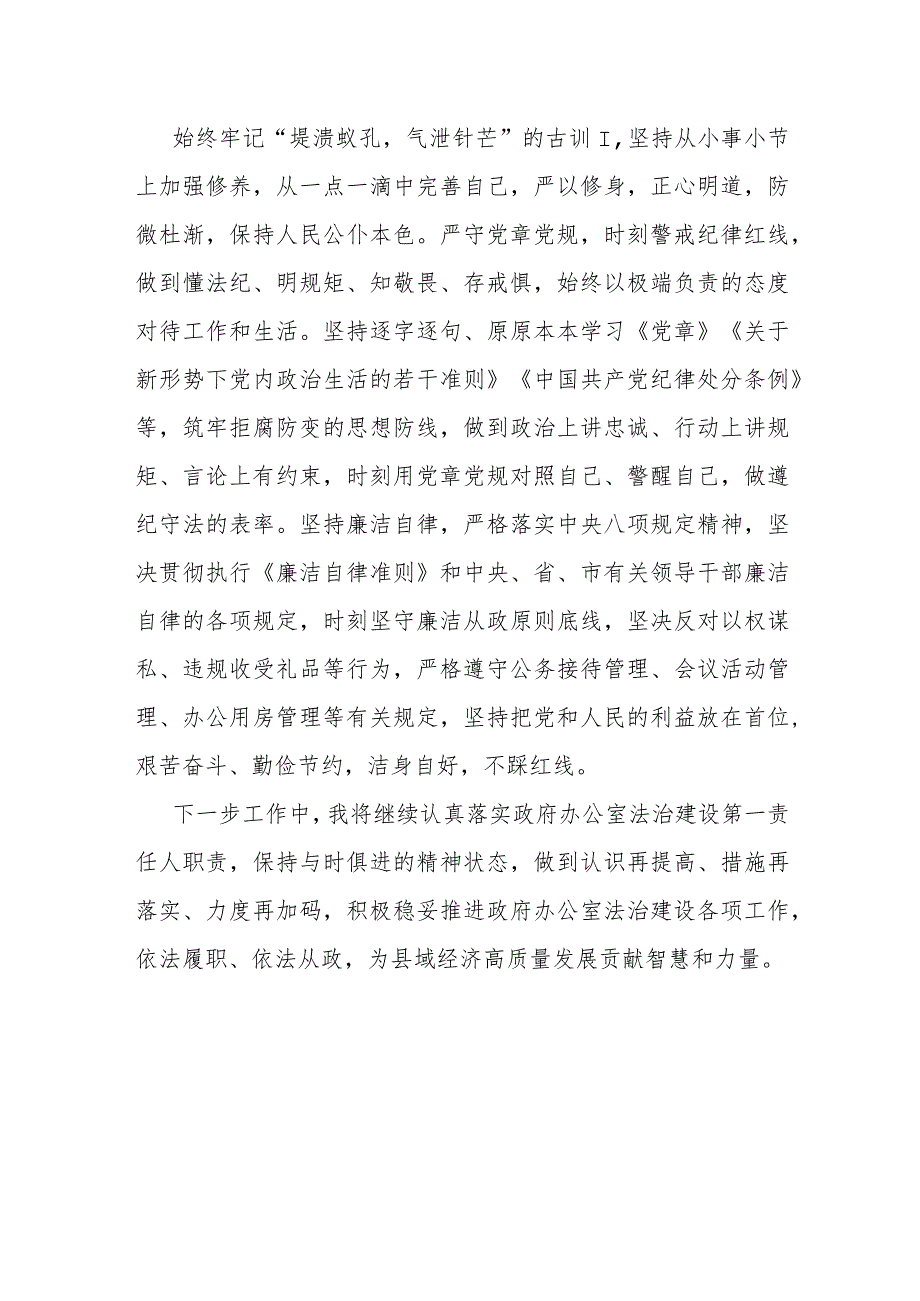 始终牢记“堤溃蚁孔，气泄针芒”的古训I,坚持从小事小节上加强修养，从一点一滴中完善自己，严以修身，正心明道，防微杜渐，保持人民公仆本色。严守党章党规，时刻警戒纪律红线，做到懂法纪、明规矩、知敬畏、存戒惧，始终以极端负责的态度对待工作和生活。坚持逐字逐句、原原本本学习《党章》《关于新形势下党内政治生活的若干准则》《中国共产党纪律处分条例》等，筑牢拒腐防变的思想防线，做到政治上讲忠诚、行动上讲规矩、言论上有约束，时刻用党章党规对照自己、警醒自己，做遵纪守法的表率。坚持廉洁自律，严格落实中央八项规定精神，坚决贯彻执行《廉洁自律准则》和中央、省、市有关领导干部廉洁自律的各项规定，时刻坚守廉洁从政原则底线，坚决反对以权谋私、违规收受礼品等行为，严格遵守公务接待管理、会议活动管理、办公用房管理等有关规定，坚持把党和人民的利益放在首位，艰苦奋斗、勤俭节约，洁身自好，不踩红线。

下一步工作中，我将继续认真落实政府办公室法治建设第一责任人职责，保持与时俱进的精神状态，做到认识再提高、措施再落实、力度再加码，积极稳妥推进政府办公室法治建设各项工作，依法履职、依法从政，为县域经济高质量发展贡献智慧和力量。